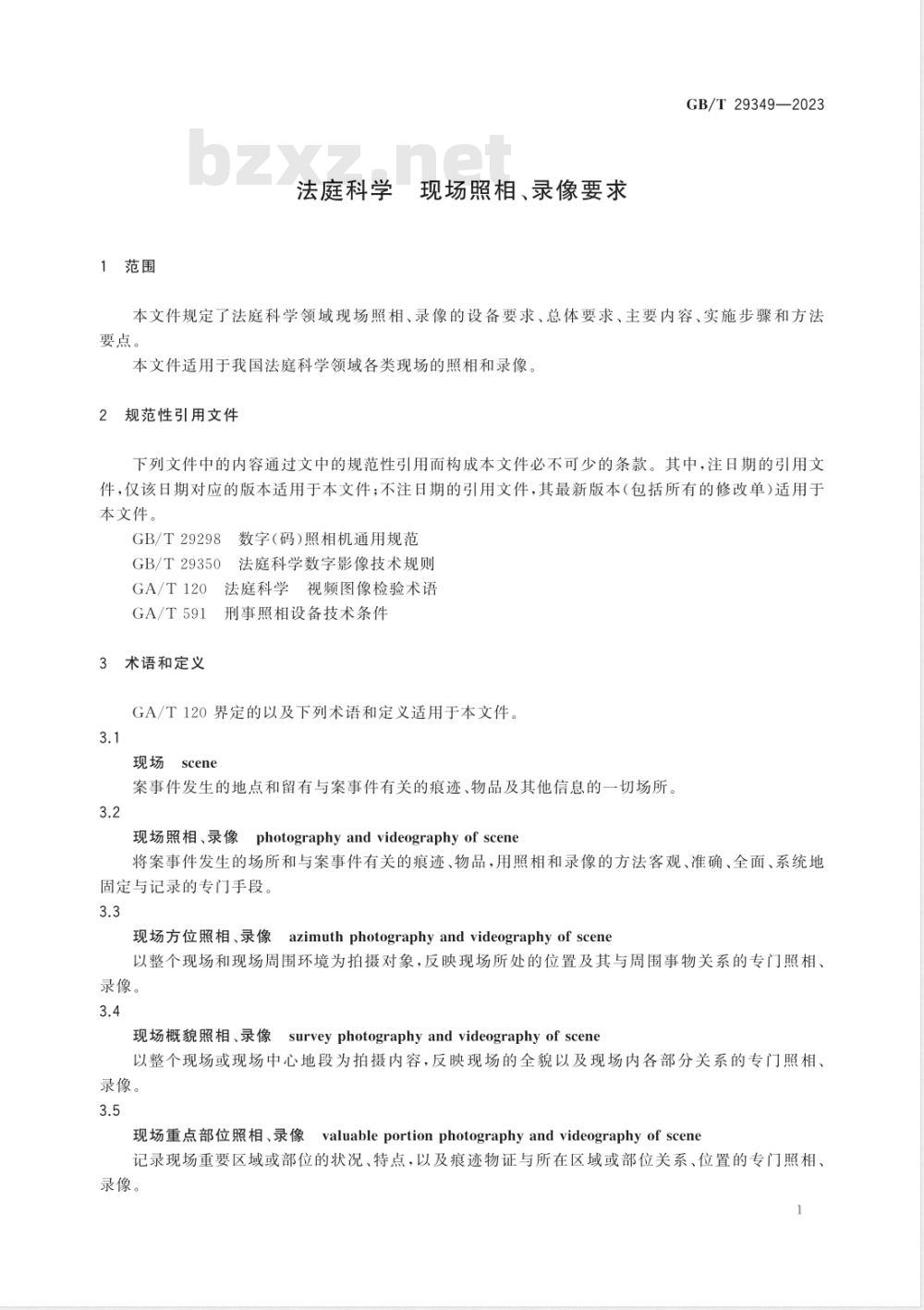 GB/T 29349—2023

bzxz.net

法庭科学　现场照相、录像要求

1　范围

本文件规定了法庭科学领域现场照相、录像的设备要求、总体要求、主要内容、实施步骤和方法要点。

本文件适用于我国法庭科学领域各类现场的照相和录像。

2　规范性引用文件

下列文件中的内容通过文中的规范性引用而构成本文件必不可少的条款。其中，注日期的引用文件，仅该日期对应的版本适用于本文件；不注日期的引用文件，其最新版本（包括所有的修改单）适用于本文件。

GB/T 29298　数字（码）照相机通用规范

GB/T 29350　法庭科学数字影像技术规则

GA/T 120　法庭科学　视频图像检验术语

GA/T 591　刑事照相设备技术条件

3　术语和定义

GA/T 120 界定的以及下列术语和定义适用于本文件。

3.1

现场　scene

案事件发生的地点和留有与案事件有关的痕迹、物品及其他信息的一切场所。

3.2

现场照相、录像　photography and videography of scene

将案事件发生的场所和与案事件有关的痕迹、物品，用照相和录像的方法客观、准确、全面、系统地固定与记录的专门手段。

3.3

现场方位照相、录像　azimuth photography and videography of scene

以整个现场和现场周围环境为拍摄对象，反映现场所处的位置及其与周围事物关系的专门照相、录像。

3.4

现场概貌照相、录像　survey photography and videography of scene

以整个现场或现场中心地段为拍摄内容，反映现场的全貌以及现场内各部分关系的专门照相、录像。

3.5

现场重点部位照相、录像　valuable portion photography and videography of scene

记录现场重要区域或部位的状况、特点，以及痕迹物证与所在区域或部位关系、位置的专门照相、录像。

1